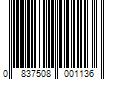 0 837508 001136